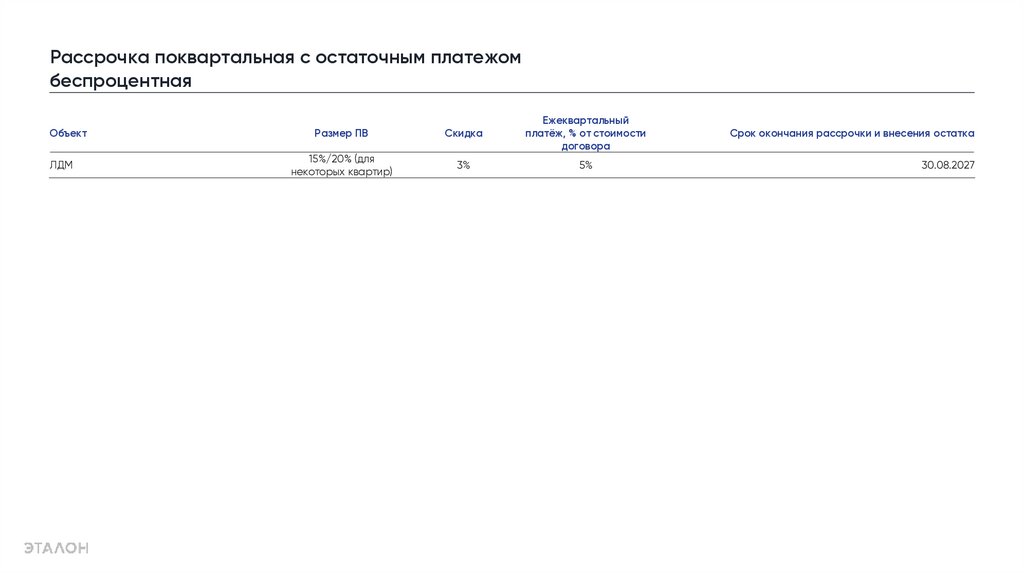 Рассрочка поквартальная с остаточным платежом беспроцентная

| Объект | Размер ПВ | Скидка | Ежеквартальный платёж, % от стоимости договора | Срок окончания рассрочки и внесения остатка |
|---|---|---|---|---|
| ЛДМ | 15%/20% (для некоторых квартир) | 3% | 5% | 30.08.2027 |

ЭТАЛОН